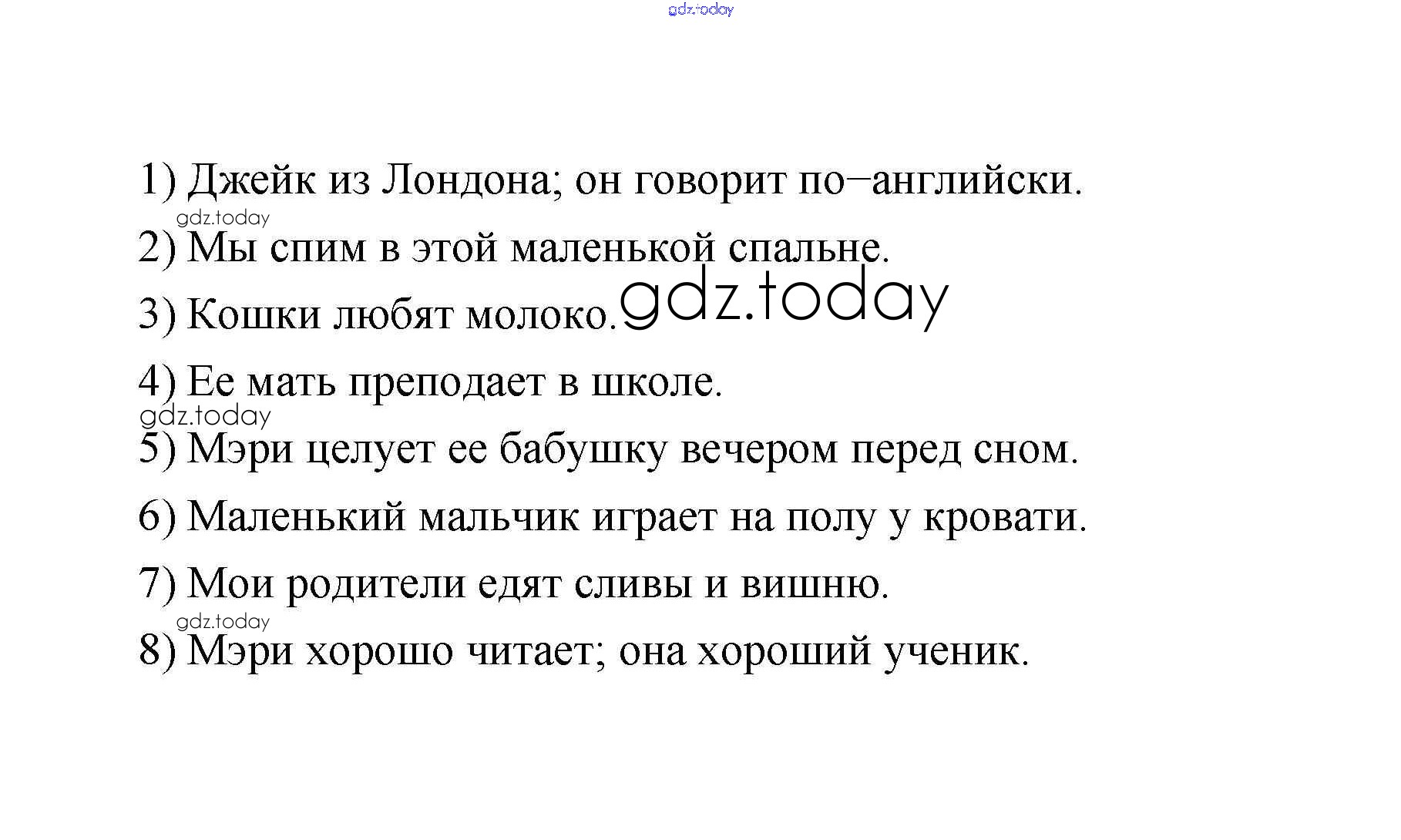 gdz.today

1) Джейк из Лондона; он говорит по−английски.

gdz.today

2) Мы спим в этой маленькой спальне.

3) Кошки любят молоко. gdz.today

4) Ее мать преподает в школе.

gdz.today

5) Мэри целует ее бабушку вечером перед сном.

6) Маленький мальчик играет на полу у кровати.

7) Мои родители едят сливы и вишню.

gdz.today

8) Мэри хорошо читает; она хороший ученик.